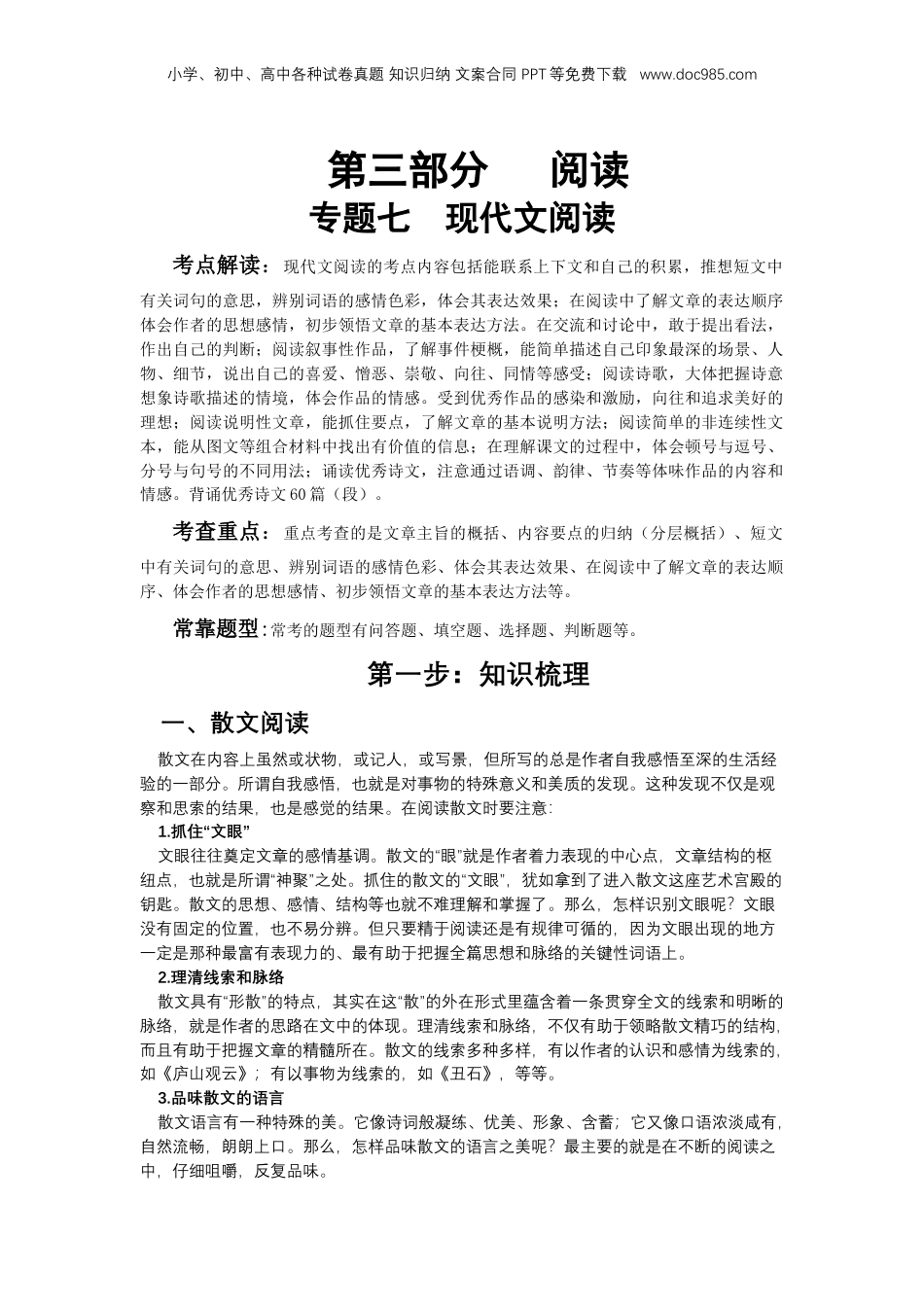 小学、初中、高中各种试卷真题 知识归纳 文案合同 PPT等免费下载 www.doc985.com

第三部分　阅读
专题七　现代文阅读

考点解读：现代文阅读的考点内容包括能联系上下文和自己的积累，推想短文中有关词句的意思，辨别词语的感情色彩，体会其表达效果；在阅读中了解文章的表达顺序体会作者的思想感情，初步领悟文章的基本表达方法。在交流和讨论中，敢于提出看法，作出自己的判断；阅读叙事性作品，了解事件梗概，能简单描述自己印象最深的场景、人物、细节，说出自己的喜爱、憎恶、崇敬、向往、同情等感受；阅读诗歌，大体把握诗意想象诗歌描述的情境，体会作品的情感。受到优秀作品的感染和激励，向往和追求美好的理想；阅读说明性文章，能抓住要点，了解文章的基本说明方法；阅读简单的非连续性文本，能从图文等组合材料中找出有价值的信息；在理解课文的过程中，体会顿号与逗号、分号与句号的不同用法；诵读优秀诗文，注意通过语调、韵律、节奏等体味作品的内容和情感。背诵优秀诗文60篇（段）。

考查重点：重点考查的是文章主旨的概括、内容要点的归纳（分层概括）、短文中有关词句的意思、辨别词语的感情色彩、体会其表达效果、在阅读中了解文章的表达顺序、体会作者的思想感情、初步领悟文章的基本表达方法等。

常靠题型：常考的题型有问答题、填空题、选择题、判断题等。

第一步：知识梳理

一、散文阅读

散文在内容上虽然或状物，或记人，或写景，但所写的总是作者自我感悟至深的生活经验的一部分。所谓自我感悟，也就是对事物的特殊意义和美质的发现。这种发现不仅是观察和思索的结果，也是感觉的结果。在阅读散文时要注意：

1.抓住“文眼”

文眼往往奠定文章的感情基调。散文的“眼”就是作者着力表现的中心点，文章结构的枢纽点，也就是所谓“神聚”之处。抓住的散文的“文眼”，犹如拿到了进入散文这座艺术宫殿的钥匙。散文的思想、感情、结构等也就不难理解和掌握了。那么，怎样识别文眼呢？文眼没有固定的位置，也不易分辨。但只要精于阅读还是有规律可循的，因为文眼出现的地方一定是那种最富有表现力的、最有助于把握全篇思想和脉络的关键性词语上。

2.理清线索和脉络

散文具有“形散”的特点，其实在这“散”的外在形式里蕴含着一条贯穿全文的线索和明晰的脉络，就是作者的思路在文中的体现。理清线索和脉络，不仅有助于领略散文精巧的结构，而且有助于把握文章的精髓所在。散文的线索多种多样，有以作者的认识和感情为线索的，如《庐山观云》；有以事物为线索的，如《丑石》，等等。

3.品味散文的语言

散文语言有一种特殊的美。它像诗词般凝练、优美、形象、含蓄；它又像口语浓淡咸有，自然流畅，朗朗上口。那么，怎样品味散文的语言之美呢？最主要的就是在不断的阅读之中，仔细咀嚼，反复品味。